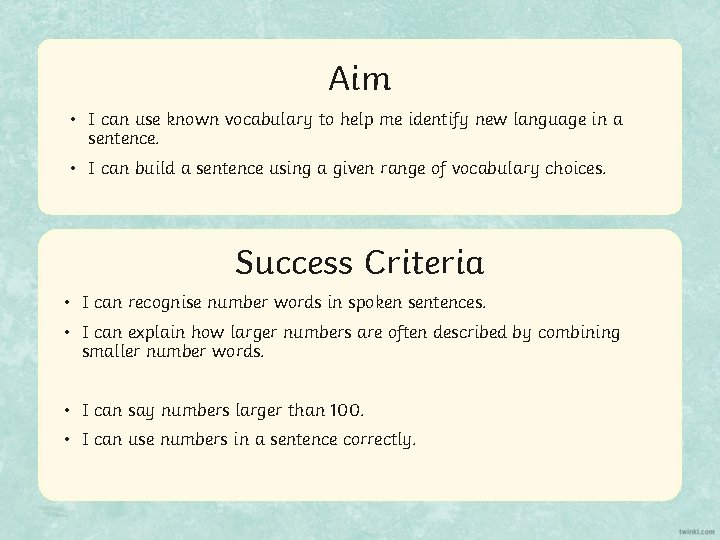 Aim

• I can use known vocabulary to help me identify new language in a sentence.
• I can build a sentence using a given range of vocabulary choices.

Success Criteria

• I can recognise number words in spoken sentences.
• I can explain how larger numbers are often described by combining smaller number words.

• I can say numbers larger than 100.
• I can use numbers in a sentence correctly.

twinkl.com